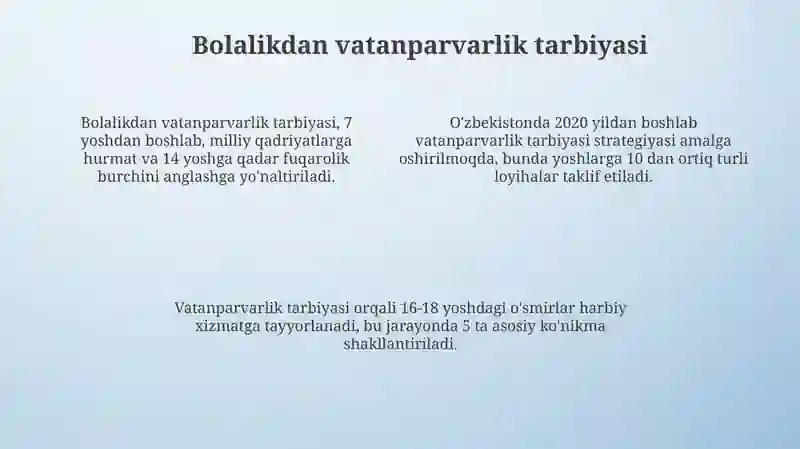 Bolalikdan vatanparvarlik tarbiyasi

Bolalikdan vatanparvarlik tarbiyasi, 7 yoshdan boshlab, milliy qadriyatlarga hurmat va 14 yoshga qadar fuqarolik burchini anglashga yo'naltiriladi.

O'zbekistonda 2020 yildan boshlab vatanparvarlik tarbiyasi strategiyasi amalga oshirilmoqda, bunda yoshlarga 10 dan ortiq turli loyihalar taklif etiladi.

Vatanparvarlik tarbiyasi orqali 16-18 yoshdagi o'smirlar harbiy xizmatga tayyorlanadi, bu jarayonda 5 ta asosiy ko'nikma shakllantiriladi.